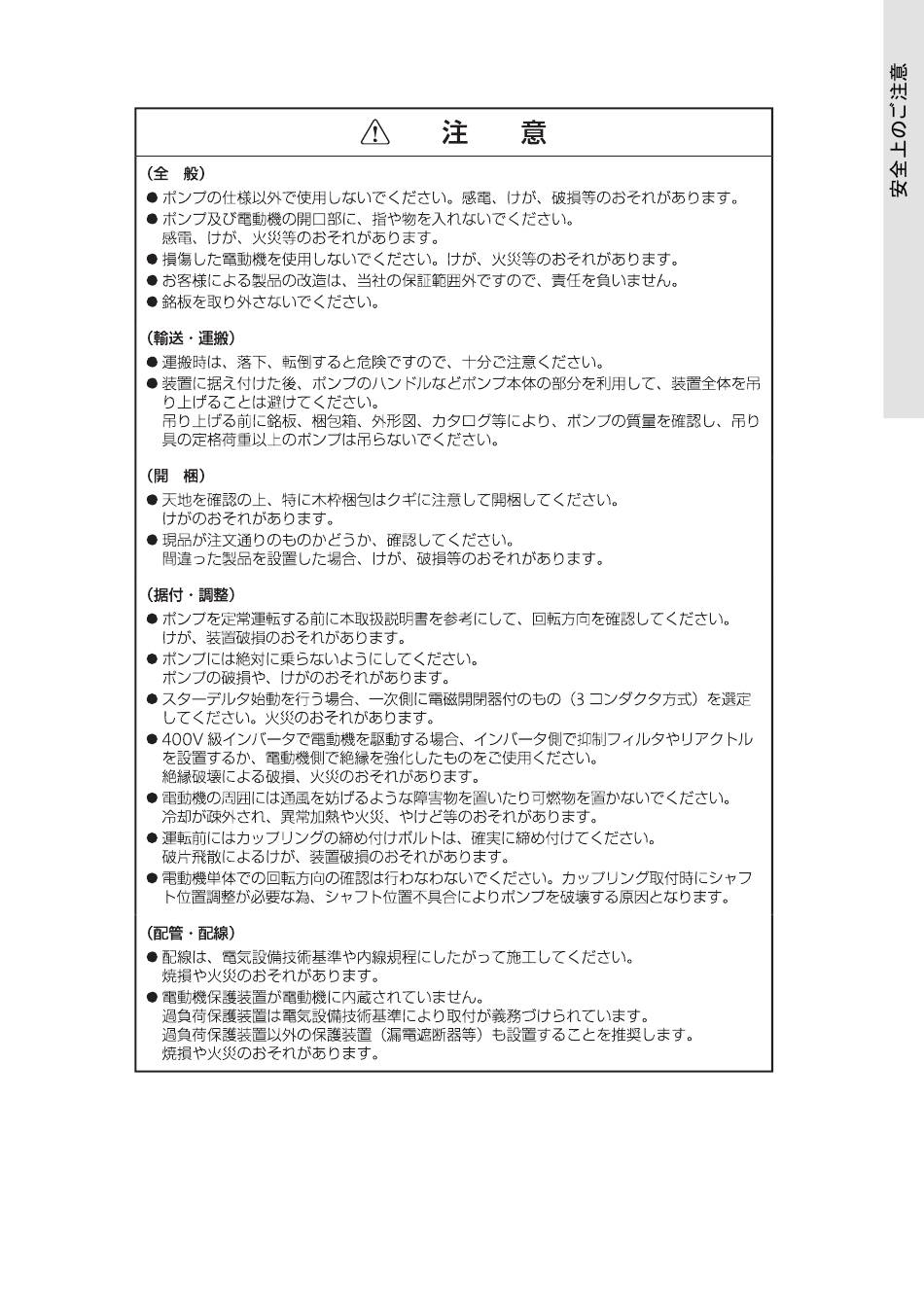 安全上のご注意

⚠ 注 意

（全 般）
● ポンプの仕様以外で使用しないでください。感電、けが、破損等のおそれがあります。
● ポンプ及び電動機の開口部に、指や物を入れないでください。
感電、けが、火災等のおそれがあります。
● 損傷した電動機を使用しないでください。けが、火災等のおそれがあります。
● お客様による製品の改造は、当社の保証範囲外ですので、責任を負いません。
● 銘板を取り外さないでください。

（輸送・運搬）
● 運搬時は、落下、転倒すると危険ですので、十分ご注意ください。
● 装置に据え付けた後、ポンプのハンドルなどポンプ本体の部分を利用して、装置全体を吊り上げることは避けてください。
吊り上げる前に銘板、梱包箱、外形図、カタログ等により、ポンプの質量を確認し、吊り具の定格荷重以上のポンプは吊らないでください。

（開 梱）
● 天地を確認の上、特に木枠梱包はクギに注意して開梱してください。
けがのおそれがあります。
● 現品が注文通りのものかどうか、確認してください。
間違った製品を設置した場合、けが、破損等のおそれがあります。

（据付・調整）
● ポンプを定常運転する前に本取扱説明書を参考にして、回転方向を確認してください。
けが、装置破損のおそれがあります。
● ポンプには絶対に乗らないようにしてください。
ポンプの破損や、けがのおそれがあります。
● スターデルタ始動を行う場合、一次側に電磁開閉器付のもの（3 コンダクタ方式）を選定してください。火災のおそれがあります。
● 400V 級インバータで電動機を駆動する場合、インバータ側で抑制フィルタやリアクトルを設置するか、電動機側で絶縁を強化したものをご使用ください。
絶縁破壊による破損、火災のおそれがあります。
● 電動機の周囲には通風を妨げるような障害物を置いたり可燃物を置かないでください。
冷却が疎外され、異常加熱や火災、やけど等のおそれがあります。
● 運転前にはカップリングの締め付けボルトは、確実に締め付けてください。
破片飛散によるけが、装置破損のおそれがあります。
● 電動機単体での回転方向の確認は行わないでください。カップリング取付時にシャフト位置調整が必要な為、シャフト位置不具合によりポンプを破壊する原因となります。

（配管・配線）
● 配線は、電気設備技術基準や内線規程にしたがって施工してください。
焼損や火災のおそれがあります。
● 電動機保護装置が電動機に内蔵されていません。
過負荷保護装置は電気設備技術基準により取付が義務づけられています。
過負荷保護装置以外の保護装置（漏電遮断器等）も設置することを推奨します。
焼損や火災のおそれがあります。